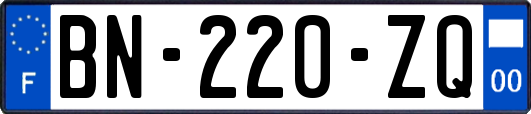 F

BN-220-ZQ

00